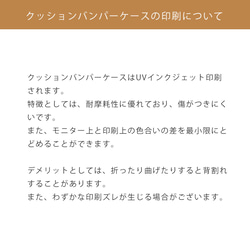 クッションバンパーケースの印刷について

クッションバンパーケースはUVインクジェット印刷されます。
特徴としては、耐摩耗性に優れており、傷がつきにくいです。
また、モニター上と印刷上の色合いの差を最小限にとどめることができます。

デメリットとしては、折ったり曲げたりすると背割れすることがあります。
また、わずかな印刷ズレが生じる場合がございます。